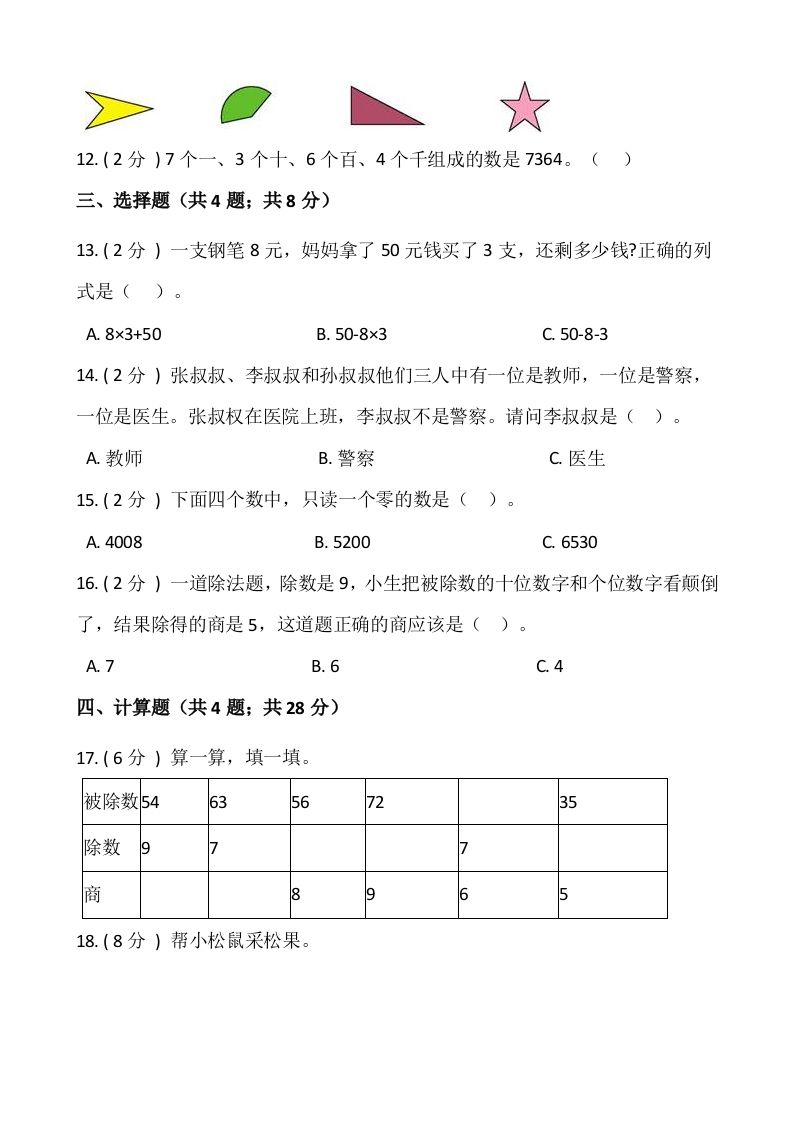 12. ( 2 分 ) 7 个一、3 个十、6 个百、4 个千组成的数是 7364。（　）

三、选择题（共 4 题；共 8 分）

13. ( 2 分 ) 一支钢笔 8 元，妈妈拿了 50 元钱买了 3 支，还剩多少钱?正确的列式是（　）。

A. 8×3+50　　B. 50-8×3　　C. 50-8-3

14. ( 2 分 ) 张叔叔、李叔叔和孙叔叔他们三人中有一位是教师，一位是警察，一位是医生。张叔权在医院上班，李叔叔不是警察。请问李叔叔是（　）。

A. 教师　　B. 警察　　C. 医生

15. ( 2 分 ) 下面四个数中，只读一个零的数是（　）。

A. 4008　　B. 5200　　C. 6530

16. ( 2 分 ) 一道除法题，除数是 9，小生把被除数的十位数字和个位数字看颠倒了，结果除得的商是 5，这道题正确的商应该是（　）。

A. 7　　B. 6　　C. 4

四、计算题（共 4 题；共 28 分）

17. ( 6 分 ) 算一算，填一填。

| 被除数 | 54 | 63 | 56 | 72 | | 35 |
|---|---|---|---|---|---|---|
| 除数 | 9 | 7 | | | 7 | |
| 商 | | | 8 | 9 | 6 | 5 |

18. ( 8 分 ) 帮小松鼠采松果。